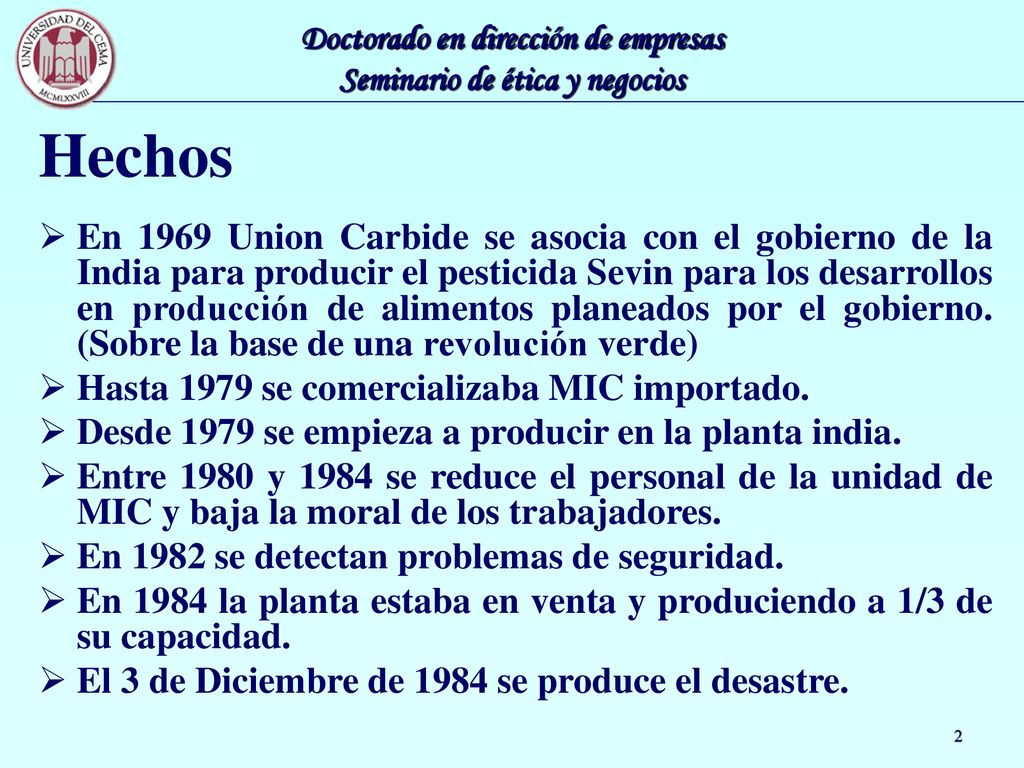 UNIVERSIDAD DEL CEMA
MCMLXXVIII

Doctorado en dirección de empresas
Seminario de ética y negocios

Hechos

➢ En 1969 Union Carbide se asocia con el gobierno de la India para producir el pesticida Sevin para los desarrollos en producción de alimentos planeados por el gobierno. (Sobre la base de una revolución verde)
➢ Hasta 1979 se comercializaba MIC importado.
➢ Desde 1979 se empieza a producir en la planta india.
➢ Entre 1980 y 1984 se reduce el personal de la unidad de MIC y baja la moral de los trabajadores.
➢ En 1982 se detectan problemas de seguridad.
➢ En 1984 la planta estaba en venta y produciendo a 1/3 de su capacidad.
➢ El 3 de Diciembre de 1984 se produce el desastre.

2